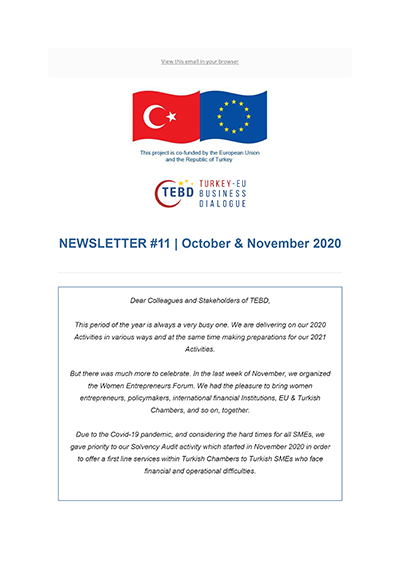 View this email in your browser

This project is co-funded by the European Union and the Republic of Turkey

TEBD TURKEY-EU BUSINESS DIALOGUE

NEWSLETTER #11 | October & November 2020

Dear Colleagues and Stakeholders of TEBD,

This period of the year is always a very busy one. We are delivering on our 2020 Activities in various ways and at the same time making preparations for our 2021 Activities.

But there was much more to celebrate. In the last week of November, we organized the Women Entrepreneurs Forum. We had the pleasure to bring women entrepreneurs, policymakers, international financial Institutions, EU & Turkish Chambers, and so on, together.

Due to the Covid-19 pandemic, and considering the hard times for all SMEs, we gave priority to our Solvency Audit activity which started in November 2020 in order to offer a first line services within Turkish Chambers to Turkish SMEs who face financial and operational difficulties.